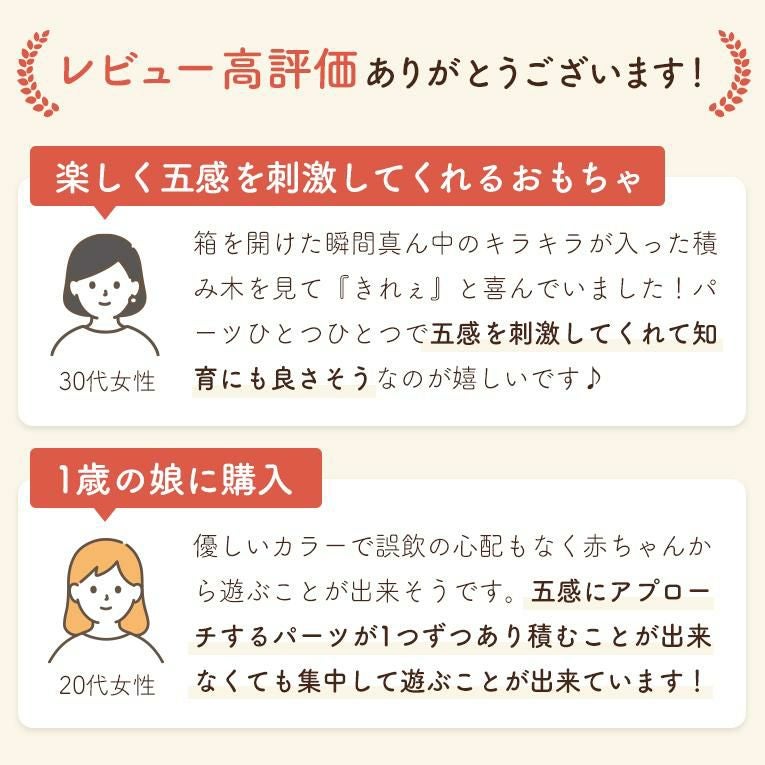 レビュー高評価ありがとうございます！

楽しく五感を刺激してくれるおもちゃ

30代女性

箱を開けた瞬間真ん中のキラキラが入った積み木を見て『きれぇ』と喜んでいました！パーツひとつひとつで五感を刺激してくれて知育にも良さそうなのが嬉しいです♪

1歳の娘に購入

20代女性

優しいカラーで誤飲の心配もなく赤ちゃんから遊ぶことが出来そうです。五感にアプローチするパーツが1つずつあり積むことが出来なくても集中して遊ぶことが出来ています！